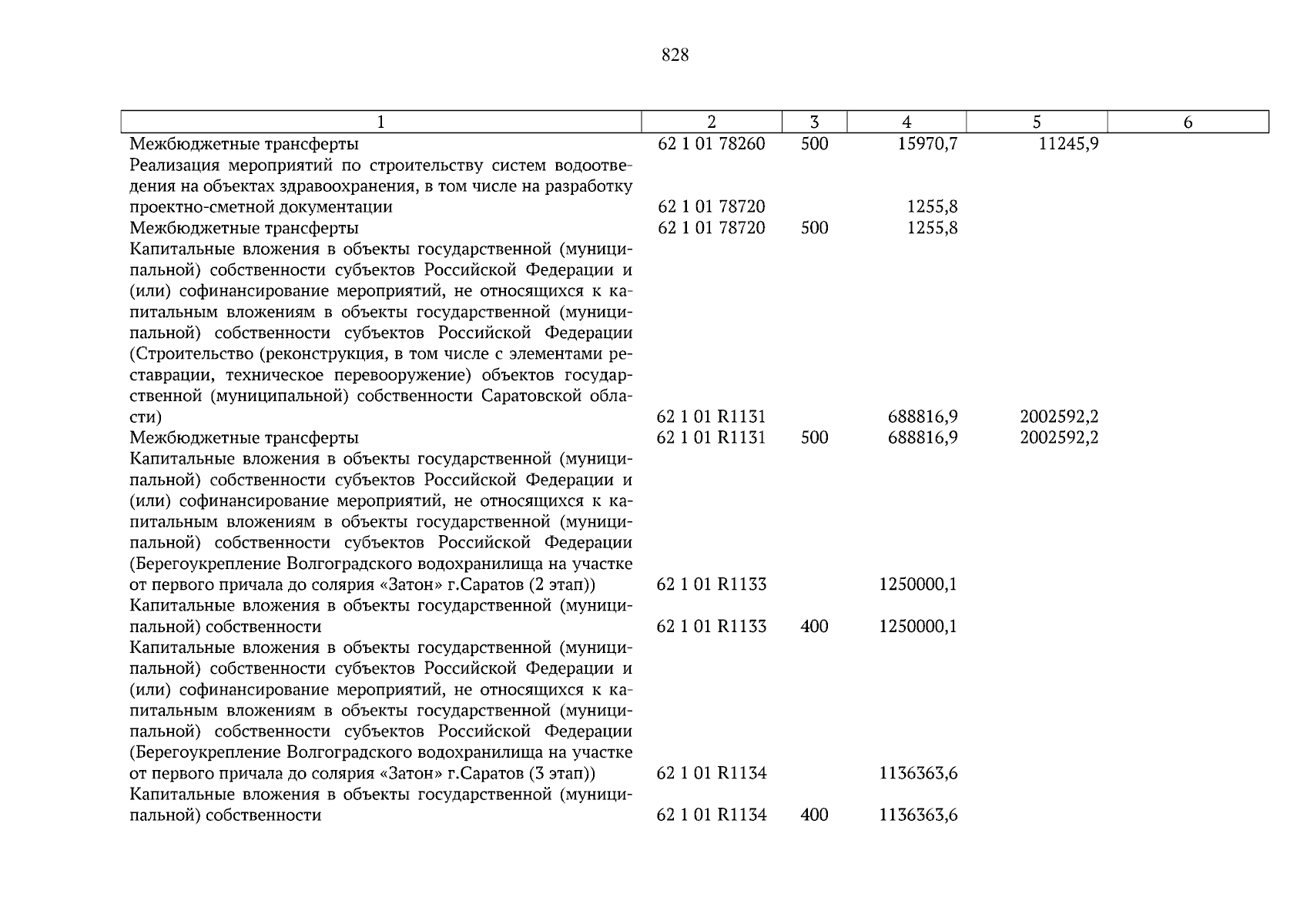 828

| 1 | 2 | 3 | 4 | 5 | 6 |
|---|---|---|---|---|---|
| Межбюджетные трансферты | 62 1 01 78260 | 500 | 15970,7 | 11245,9 | |
| Реализация мероприятий по строительству систем водоотведения на объектах здравоохранения, в том числе на разработку проектно-сметной документации | 62 1 01 78720 | | 1255,8 | | |
| Межбюджетные трансферты | 62 1 01 78720 | 500 | 1255,8 | | |
| Капитальные вложения в объекты государственной (муниципальной) собственности субъектов Российской Федерации и (или) софинансирование мероприятий, не относящихся к капитальным вложениям в объекты государственной (муниципальной) собственности субъектов Российской Федерации (Строительство (реконструкция, в том числе с элементами реставрации, техническое перевооружение) объектов государственной (муниципальной) собственности Саратовской области) | 62 1 01 R1131 | | 688816,9 | 2002592,2 | |
| Межбюджетные трансферты | 62 1 01 R1131 | 500 | 688816,9 | 2002592,2 | |
| Капитальные вложения в объекты государственной (муниципальной) собственности субъектов Российской Федерации и (или) софинансирование мероприятий, не относящихся к капитальным вложениям в объекты государственной (муниципальной) собственности субъектов Российской Федерации (Берегоукрепление Волгоградского водохранилища на участке от первого причала до солярия «Затон» г.Саратов (2 этап)) | 62 1 01 R1133 | | 1250000,1 | | |
| Капитальные вложения в объекты государственной (муниципальной) собственности | 62 1 01 R1133 | 400 | 1250000,1 | | |
| Капитальные вложения в объекты государственной (муниципальной) собственности субъектов Российской Федерации и (или) софинансирование мероприятий, не относящихся к капитальным вложениям в объекты государственной (муниципальной) собственности субъектов Российской Федерации (Берегоукрепление Волгоградского водохранилища на участке от первого причала до солярия «Затон» г.Саратов (3 этап)) | 62 1 01 R1134 | | 1136363,6 | | |
| Капитальные вложения в объекты государственной (муниципальной) собственности | 62 1 01 R1134 | 400 | 1136363,6 | | |